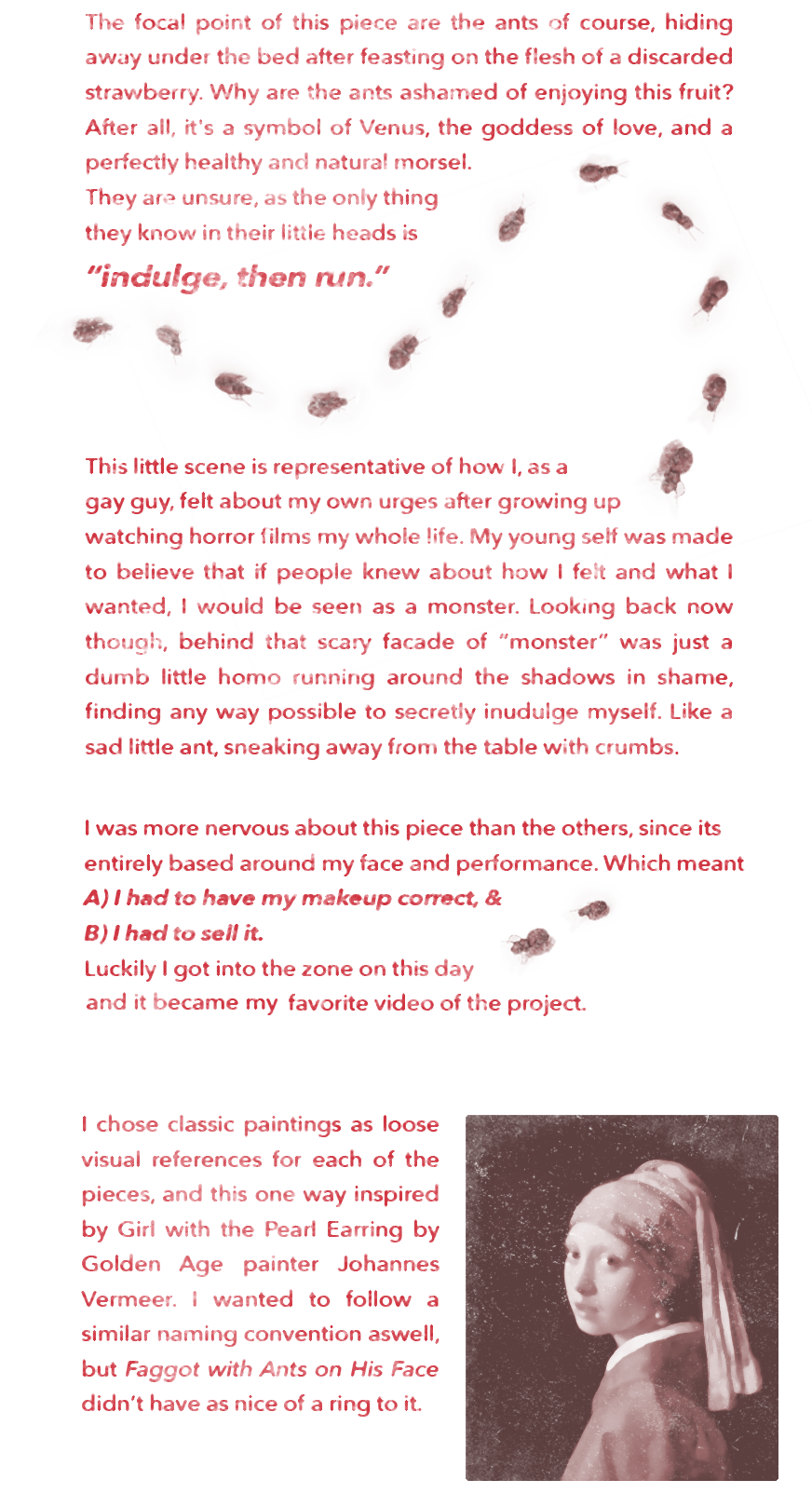 The focal point of this piece are the ants of course, hiding away under the bed after feasting on the flesh of a discarded strawberry. Why are the ants ashamed of enjoying this fruit? After all, it's a symbol of Venus, the goddess of love, and a perfectly healthy and natural morsel.

They are unsure, as the only thing they know in their little heads is

"indulge, then run."

This little scene is representative of how I, as a gay guy, felt about my own urges after growing up watching horror films my whole life. My young self was made to believe that if people knew about how I felt and what I wanted, I would be seen as a monster. Looking back now though, behind that scary facade of "monster" was just a dumb little homo running around the shadows in shame, finding any way possible to secretly inudulge myself. Like a sad little ant, sneaking away from the table with crumbs.

I was more nervous about this piece than the others, since its entirely based around my face and performance. Which meant

A) I had to have my makeup correct, &

B) I had to sell it.

Luckily I got into the zone on this day and it became my favorite video of the project.

I chose classic paintings as loose visual references for each of the pieces, and this one way inspired by Girl with the Pearl Earring by Golden Age painter Johannes Vermeer. I wanted to follow a similar naming convention aswell, but Faggot with Ants on His Face didn't have as nice of a ring to it.